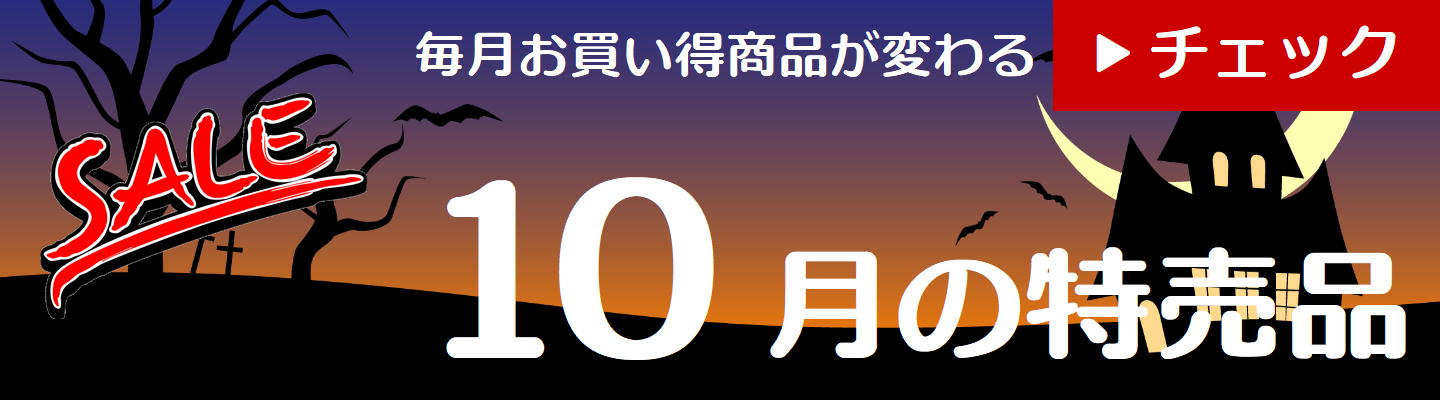 毎月お買い得商品が変わる

▶ チェック

SALE

10月の特売品